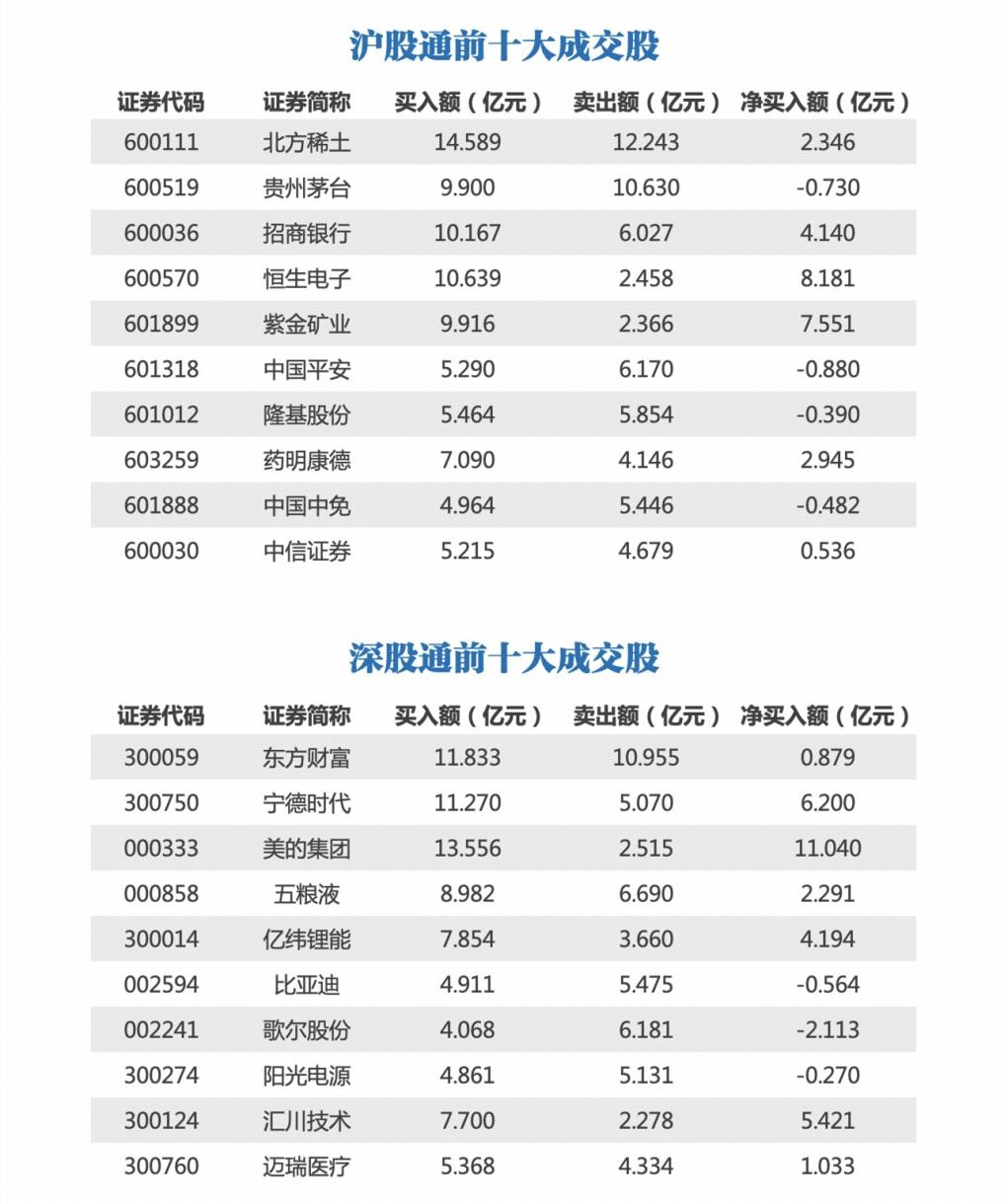 沪股通前十大成交股

| 证券代码 | 证券简称 | 买入额（亿元） | 卖出额（亿元） | 净买入额（亿元） |
|---|---|---|---|---|
| 600111 | 北方稀土 | 14.589 | 12.243 | 2.346 |
| 600519 | 贵州茅台 | 9.900 | 10.630 | -0.730 |
| 600036 | 招商银行 | 10.167 | 6.027 | 4.140 |
| 600570 | 恒生电子 | 10.639 | 2.458 | 8.181 |
| 601899 | 紫金矿业 | 9.916 | 2.366 | 7.551 |
| 601318 | 中国平安 | 5.290 | 6.170 | -0.880 |
| 601012 | 隆基股份 | 5.464 | 5.854 | -0.390 |
| 603259 | 药明康德 | 7.090 | 4.146 | 2.945 |
| 601888 | 中国中免 | 4.964 | 5.446 | -0.482 |
| 600030 | 中信证券 | 5.215 | 4.679 | 0.536 |

深股通前十大成交股

| 证券代码 | 证券简称 | 买入额（亿元） | 卖出额（亿元） | 净买入额（亿元） |
|---|---|---|---|---|
| 300059 | 东方财富 | 11.833 | 10.955 | 0.879 |
| 300750 | 宁德时代 | 11.270 | 5.070 | 6.200 |
| 000333 | 美的集团 | 13.556 | 2.515 | 11.040 |
| 000858 | 五粮液 | 8.982 | 6.690 | 2.291 |
| 300014 | 亿纬锂能 | 7.854 | 3.660 | 4.194 |
| 002594 | 比亚迪 | 4.911 | 5.475 | -0.564 |
| 002241 | 歌尔股份 | 4.068 | 6.181 | -2.113 |
| 300274 | 阳光电源 | 4.861 | 5.131 | -0.270 |
| 300124 | 汇川技术 | 7.700 | 2.278 | 5.421 |
| 300760 | 迈瑞医疗 | 5.368 | 4.334 | 1.033 |